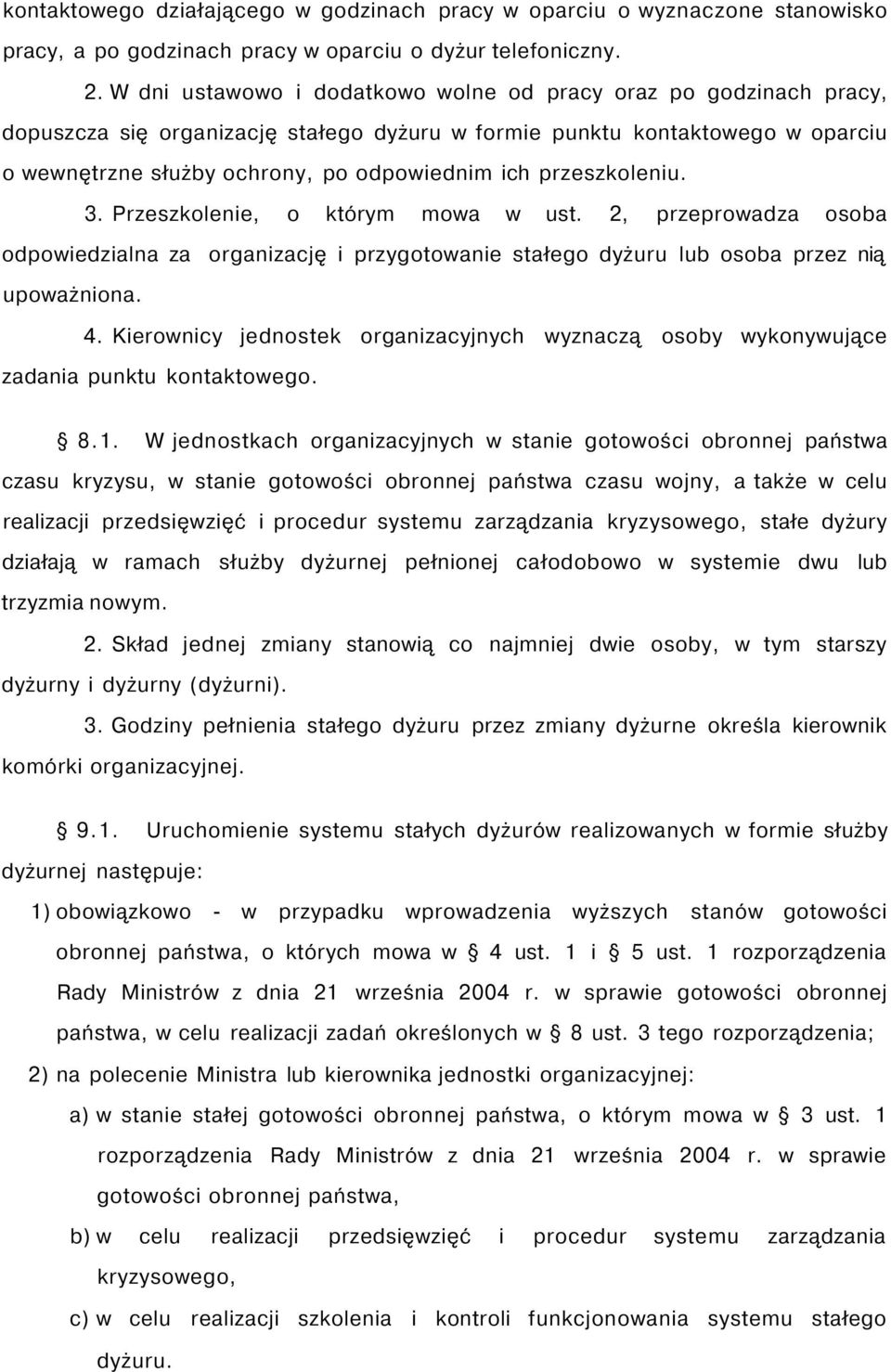 kontaktowego działającego w godzinach pracy w oparciu o wyznaczone stanowisko pracy, a po godzinach pracy w oparciu o dyżur telefoniczny.

2. W dni ustawowo i dodatkowo wolne od pracy oraz po godzinach pracy, dopuszcza się organizację stałego dyżuru w formie punktu kontaktowego w oparciu o wewnętrzne służby ochrony, po odpowiednim ich przeszkoleniu.

3. Przeszkolenie, o którym mowa w ust. 2, przeprowadza osoba odpowiedzialna za organizację i przygotowanie stałego dyżuru lub osoba przez nią upoważniona.

4. Kierownicy jednostek organizacyjnych wyznaczą osoby wykonywujące zadania punktu kontaktowego.

§ 8.1. W jednostkach organizacyjnych w stanie gotowości obronnej państwa czasu kryzysu, w stanie gotowości obronnej państwa czasu wojny, a także w celu realizacji przedsięwzięć i procedur systemu zarządzania kryzysowego, stałe dyżury działają w ramach służby dyżurnej pełnionej całodobowo w systemie dwu lub trzyzmia nowym.

2. Skład jednej zmiany stanowią co najmniej dwie osoby, w tym starszy dyżurny i dyżurny (dyżurni).

3. Godziny pełnienia stałego dyżuru przez zmiany dyżurne określa kierownik komórki organizacyjnej.

§ 9.1. Uruchomienie systemu stałych dyżurów realizowanych w formie służby dyżurnej następuje:

1) obowiązkowo - w przypadku wprowadzenia wyższych stanów gotowości obronnej państwa, o których mowa w § 4 ust. 1 i § 5 ust. 1 rozporządzenia Rady Ministrów z dnia 21 września 2004 r. w sprawie gotowości obronnej państwa, w celu realizacji zadań określonych w § 8 ust. 3 tego rozporządzenia;

2) na polecenie Ministra lub kierownika jednostki organizacyjnej:

a) w stanie stałej gotowości obronnej państwa, o którym mowa w § 3 ust. 1 rozporządzenia Rady Ministrów z dnia 21 września 2004 r. w sprawie gotowości obronnej państwa,

b) w celu realizacji przedsięwzięć i procedur systemu zarządzania kryzysowego,

c) w celu realizacji szkolenia i kontroli funkcjonowania systemu stałego dyżuru.